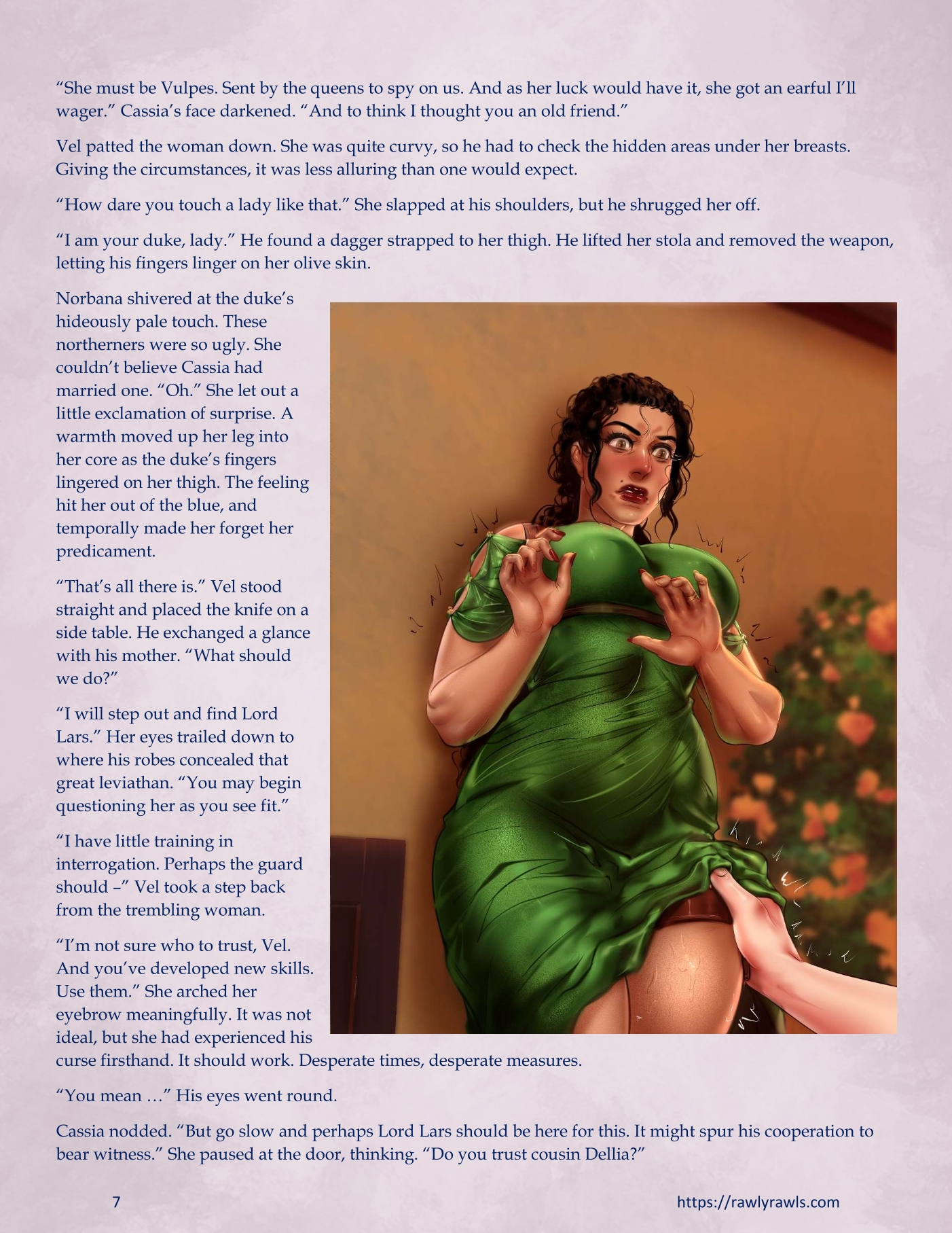 “She must be Vulpes. Sent by the queens to spy on us. And as her luck would have it, she got an earful I’ll wager.” Cassia’s face darkened. “And to think I thought you an old friend.”

Vel patted the woman down. She was quite curvy, so he had to check the hidden areas under her breasts. Giving the circumstances, it was less alluring than one would expect.

“How dare you touch a lady like that.” She slapped at his shoulders, but he shrugged her off.

“I am your duke, lady.” He found a dagger strapped to her thigh. He lifted her stola and removed the weapon, letting his fingers linger on her olive skin.

Norbana shivered at the duke’s hideously pale touch. These northerners were so ugly. She couldn’t believe Cassia had married one. “Oh.” She let out a little exclamation of surprise. A warmth moved up her leg into her core as the duke’s fingers lingered on her thigh. The feeling hit her out of the blue, and temporally made her forget her predicament.

“That’s all there is.” Vel stood straight and placed the knife on a side table. He exchanged a glance with his mother. “What should we do?”

“I will step out and find Lord Lars.” Her eyes trailed down to where his robes concealed that great leviathan. “You may begin questioning her as you see fit.”

“I have little training in interrogation. Perhaps the guard should –” Vel took a step back from the trembling woman.

“I’m not sure who to trust, Vel. And you’ve developed new skills. Use them.” She arched her eyebrow meaningfully. It was not ideal, but she had experienced his curse firsthand. It should work. Desperate times, desperate measures.

“You mean …” His eyes went round.

Cassia nodded. “But go slow and perhaps Lord Lars should be here for this. It might spur his cooperation to bear witness.” She paused at the door, thinking. “Do you trust cousin Dellia?”

7

https://rawlyrawls.com